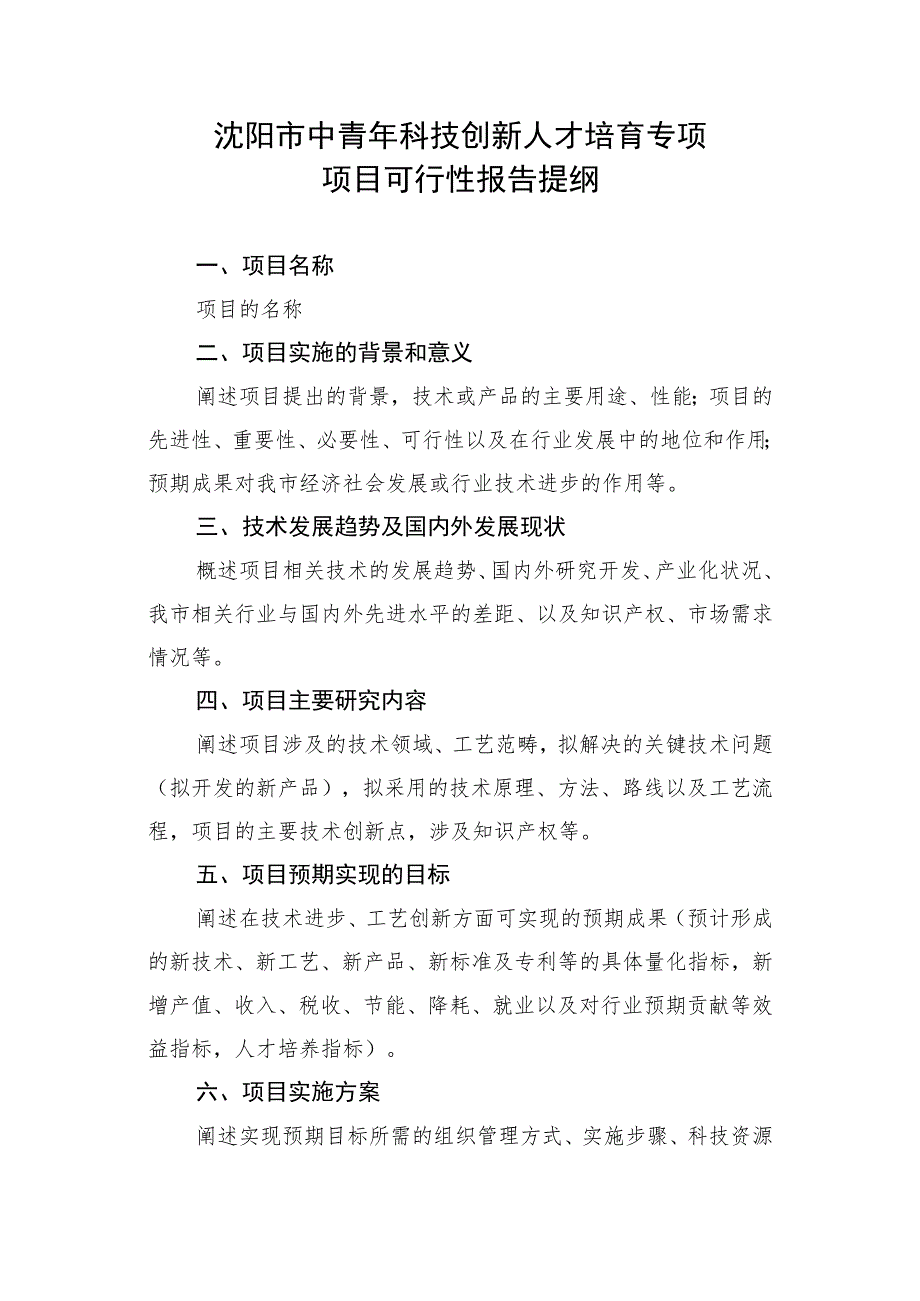 沈阳市中青年科技创新人才培育专项
项目可行性报告提纲

一、项目名称

项目的名称

二、项目实施的背景和意义

阐述项目提出的背景，技术或产品的主要用途、性能；项目的先进性、重要性、必要性、可行性以及在行业发展中的地位和作用；预期成果对我市经济社会发展或行业技术进步的作用等。

三、技术发展趋势及国内外发展现状

概述项目相关技术的发展趋势、国内外研究开发、产业化状况、我市相关行业与国内外先进水平的差距、以及知识产权、市场需求情况等。

四、项目主要研究内容

阐述项目涉及的技术领域、工艺范畴，拟解决的关键技术问题（拟开发的新产品），拟采用的技术原理、方法、路线以及工艺流程，项目的主要技术创新点，涉及知识产权等。

五、项目预期实现的目标

阐述在技术进步、工艺创新方面可实现的预期成果（预计形成的新技术、新工艺、新产品、新标准及专利等的具体量化指标，新增产值、收入、税收、节能、降耗、就业以及对行业预期贡献等效益指标，人才培养指标）。

六、项目实施方案

阐述实现预期目标所需的组织管理方式、实施步骤、科技资源